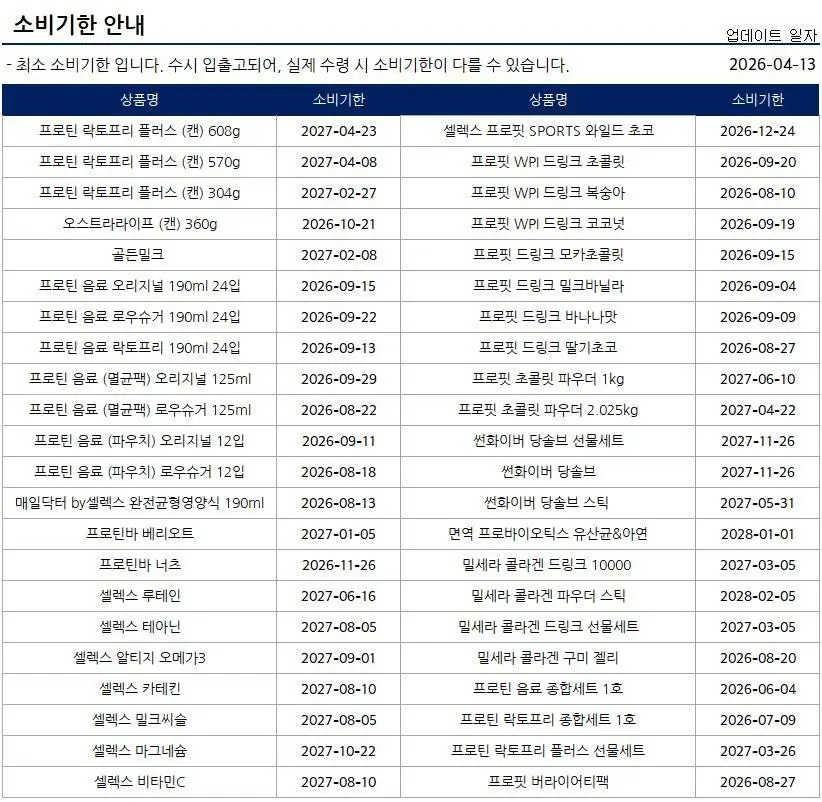 소비기한 안내

업데이트 일자

- 최소 소비기한 입니다. 수시 입출고되어, 실제 수령 시 소비기한이 다를 수 있습니다.

2026-04-13

| 상품명 | 소비기한 | 상품명 | 소비기한 |
|---|---|---|---|
| 프로틴 락토프리 플러스 (캔) 608g | 2027-04-23 | 셀렉스 프로핏 SPORTS 와일드 초코 | 2026-12-24 |
| 프로틴 락토프리 플러스 (캔) 570g | 2027-04-08 | 프로핏 WPI 드링크 초콜릿 | 2026-09-20 |
| 프로틴 락토프리 플러스 (캔) 304g | 2027-02-27 | 프로핏 WPI 드링크 복숭아 | 2026-08-10 |
| 오스트라라이프 (캔) 360g | 2026-10-21 | 프로핏 WPI 드링크 코코넛 | 2026-09-19 |
| 골든밀크 | 2027-02-08 | 프로핏 드링크 모카초콜릿 | 2026-09-15 |
| 프로틴 음료 오리지널 190ml 24입 | 2026-09-15 | 프로핏 드링크 밀크바닐라 | 2026-09-04 |
| 프로틴 음료 로우슈거 190ml 24입 | 2026-09-22 | 프로핏 드링크 바나나맛 | 2026-09-09 |
| 프로틴 음료 락토프리 190ml 24입 | 2026-09-13 | 프로핏 드링크 딸기초코 | 2026-08-27 |
| 프로틴 음료 (멸균팩) 오리지널 125ml | 2026-09-29 | 프로핏 초콜릿 파우더 1kg | 2027-06-10 |
| 프로틴 음료 (멸균팩) 로우슈거 125ml | 2026-08-22 | 프로핏 초콜릿 파우더 2.025kg | 2027-04-22 |
| 프로틴 음료 (파우치) 오리지널 12입 | 2026-09-11 | 썬화이버 당솔브 선물세트 | 2027-11-26 |
| 프로틴 음료 (파우치) 로우슈거 12입 | 2026-08-18 | 썬화이버 당솔브 | 2027-11-26 |
| 매일닥터 by셀렉스 완전균형영양식 190ml | 2026-08-13 | 썬화이버 당솔브 스틱 | 2027-05-31 |
| 프로틴바 베리오트 | 2027-01-05 | 면역 프로바이오틱스 유산균&아연 | 2028-01-01 |
| 프로틴바 너츠 | 2026-11-26 | 밀세라 콜라겐 드링크 10000 | 2027-03-05 |
| 셀렉스 루테인 | 2027-06-16 | 밀세라 콜라겐 파우더 스틱 | 2028-02-05 |
| 셀렉스 테아닌 | 2027-08-05 | 밀세라 콜라겐 드링크 선물세트 | 2027-03-05 |
| 셀렉스 알티지 오메가3 | 2027-09-01 | 밀세라 콜라겐 구미 젤리 | 2026-08-20 |
| 셀렉스 카테킨 | 2027-08-10 | 프로틴 음료 종합세트 1호 | 2026-06-04 |
| 셀렉스 밀크씨슬 | 2027-08-05 | 프로틴 락토프리 종합세트 1호 | 2026-07-09 |
| 셀렉스 마그네슘 | 2027-10-22 | 프로틴 락토프리 플러스 선물세트 | 2027-03-26 |
| 셀렉스 비타민C | 2027-08-10 | 프로핏 버라이어티팩 | 2026-08-27 |